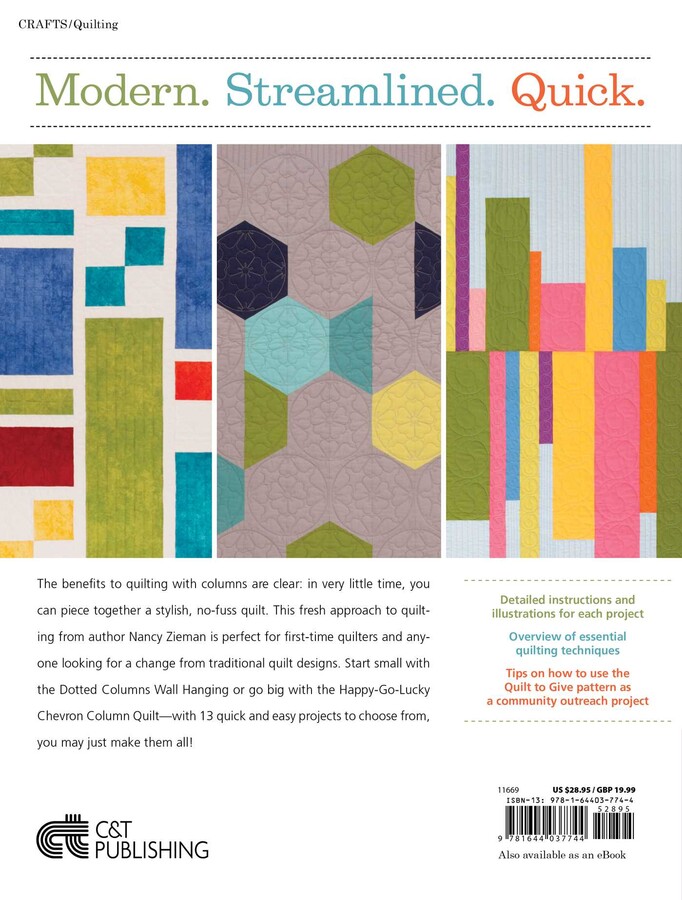 CRAFTS/Quilting

Modern. Streamlined. Quick.

The benefits to quilting with columns are clear: in very little time, you can piece together a stylish, no-fuss quilt. This fresh approach to quilting from author Nancy Zieman is perfect for first-time quilters and anyone looking for a change from traditional quilt designs. Start small with the Dotted Columns Wall Hanging or go big with the Happy-Go-Lucky Chevron Column Quilt—with 13 quick and easy projects to choose from, you may just make them all!

Detailed instructions and illustrations for each project

Overview of essential quilting techniques

Tips on how to use the Quilt to Give pattern as a community outreach project

C&T PUBLISHING

11669 US $28.95 / GBP 19.99
ISBN-13: 978-1-64403-774-4
52895
9 781644 037744
Also available as an eBook